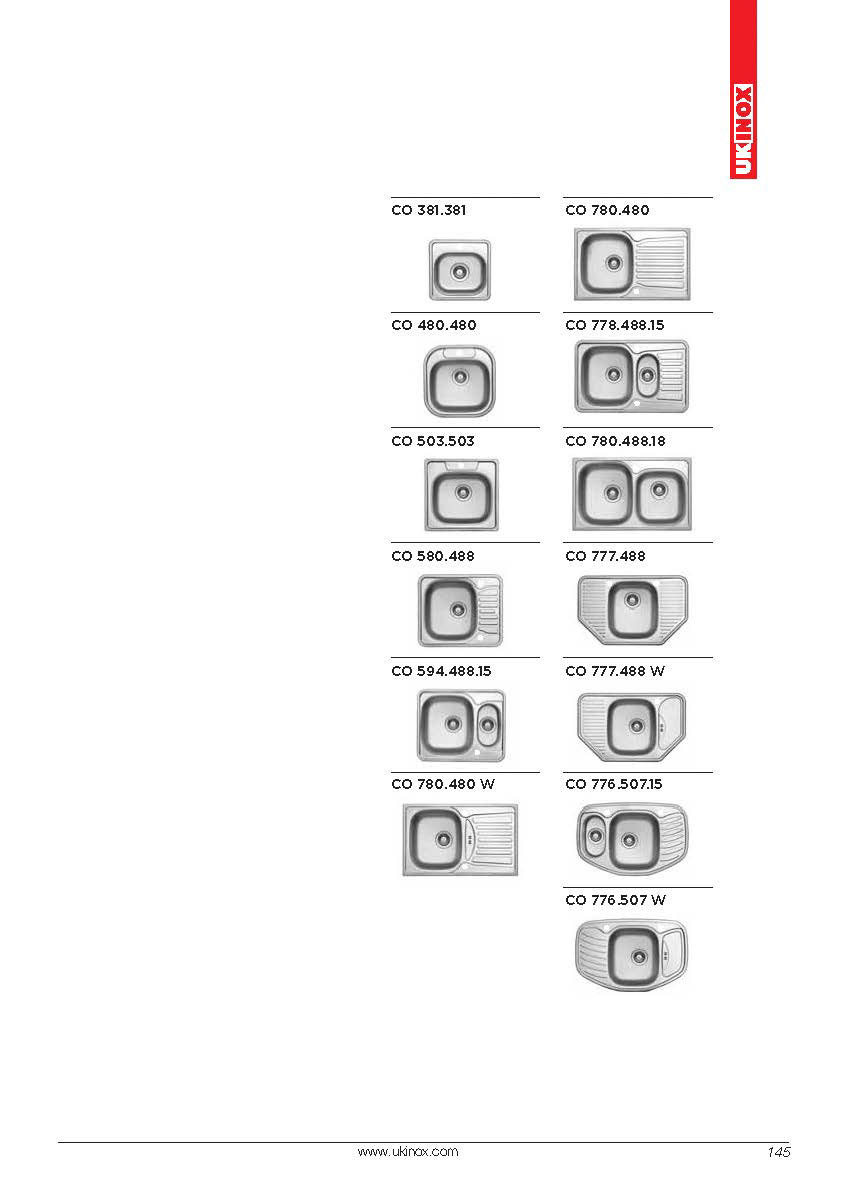 UKINOX

CO 381.381

CO 480.480

CO 503.503

CO 580.488

CO 594.488.15

CO 780.480 W

CO 780.480

CO 778.488.15

CO 780.488.18

CO 777.488

CO 777.488 W

CO 776.507.15

CO 776.507 W

www.ukinox.com

145